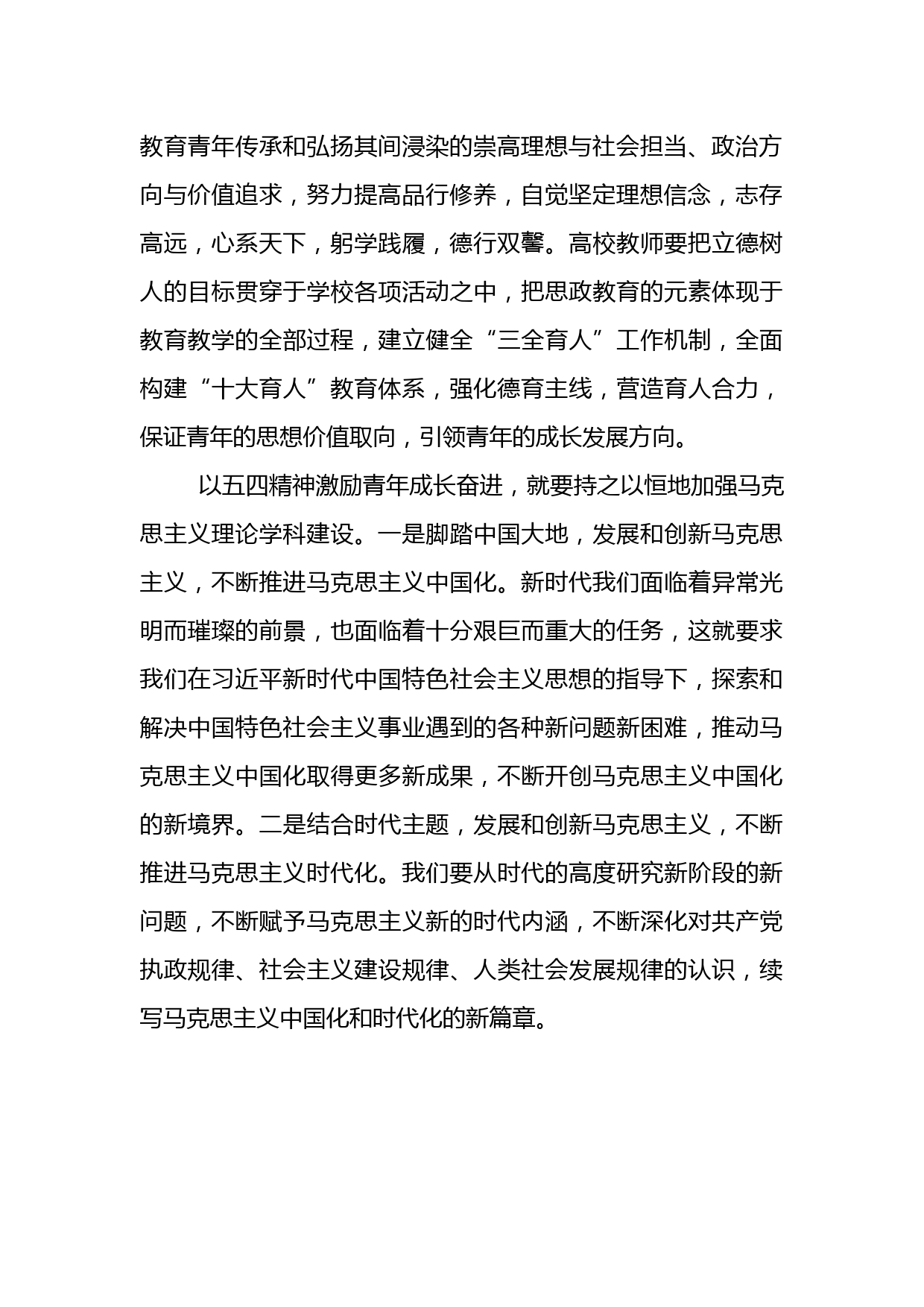 教育青年传承和弘扬其间浸染的崇高理想与社会担当、政治方向与价值追求，努力提高品行修养，自觉坚定理想信念，志存高远，心系天下，躬学践履，德行双馨。高校教师要把立德树人的目标贯穿于学校各项活动之中，把思政教育的元素体现于教育教学的全部过程，建立健全“三全育人”工作机制，全面构建“十大育人”教育体系，强化德育主线，营造育人合力，保证青年的思想价值取向，引领青年的成长发展方向。

以五四精神激励青年成长奋进，就要持之以恒地加强马克思主义理论学科建设。一是脚踏中国大地，发展和创新马克思主义，不断推进马克思主义中国化。新时代我们面临着异常光明而璀璨的前景，也面临着十分艰巨而重大的任务，这就要求我们在习近平新时代中国特色社会主义思想的指导下，探索和解决中国特色社会主义事业遇到的各种新问题新困难，推动马克思主义中国化取得更多新成果，不断开创马克思主义中国化的新境界。二是结合时代主题，发展和创新马克思主义，不断推进马克思主义时代化。我们要从时代的高度研究新阶段的新问题，不断赋予马克思主义新的时代内涵，不断深化对共产党执政规律、社会主义建设规律、人类社会发展规律的认识，续写马克思主义中国化和时代化的新篇章。